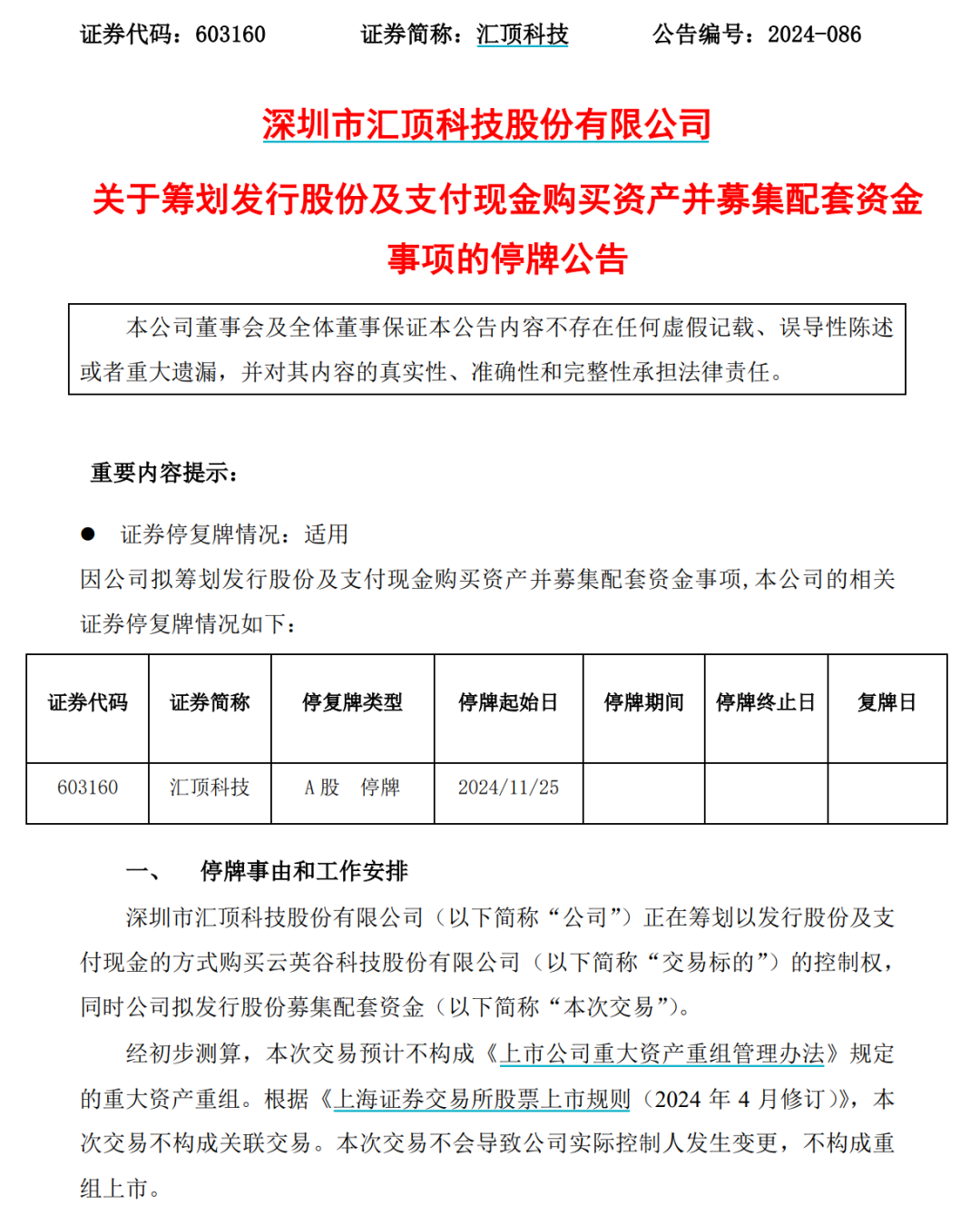 证券代码：603160　　证券简称：汇顶科技　　公告编号：2024-086

深圳市汇顶科技股份有限公司

关于筹划发行股份及支付现金购买资产并募集配套资金事项的停牌公告

本公司董事会及全体董事保证本公告内容不存在任何虚假记载、误导性陈述或者重大遗漏，并对其内容的真实性、准确性和完整性承担法律责任。

重要内容提示：

● 证券停复牌情况：适用

因公司拟筹划发行股份及支付现金购买资产并募集配套资金事项，本公司的相关证券停复牌情况如下：

| 证券代码 | 证券简称 | 停复牌类型 | 停牌起始日 | 停牌期间 | 停牌终止日 | 复牌日 |
|---|---|---|---|---|---|---|
| 603160 | 汇顶科技 | A 股　停牌 | 2024/11/25 | | | |

一、　停牌事由和工作安排

深圳市汇顶科技股份有限公司（以下简称“公司”）正在筹划以发行股份及支付现金的方式购买云英谷科技股份有限公司（以下简称“交易标的”）的控制权，同时公司拟发行股份募集配套资金（以下简称“本次交易”）。

经初步测算，本次交易预计不构成《上市公司重大资产重组管理办法》规定的重大资产重组。根据《上海证券交易所股票上市规则（2024 年 4 月修订）》，本次交易不构成关联交易。本次交易不会导致公司实际控制人发生变更，不构成重组上市。